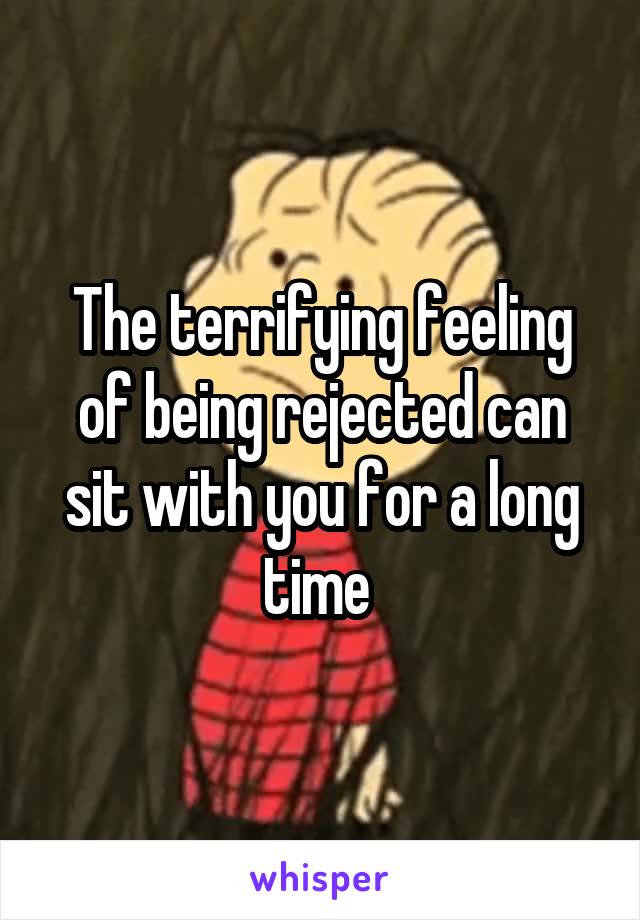 The terrifying feeling of being rejected can sit with you for a long time

whisper